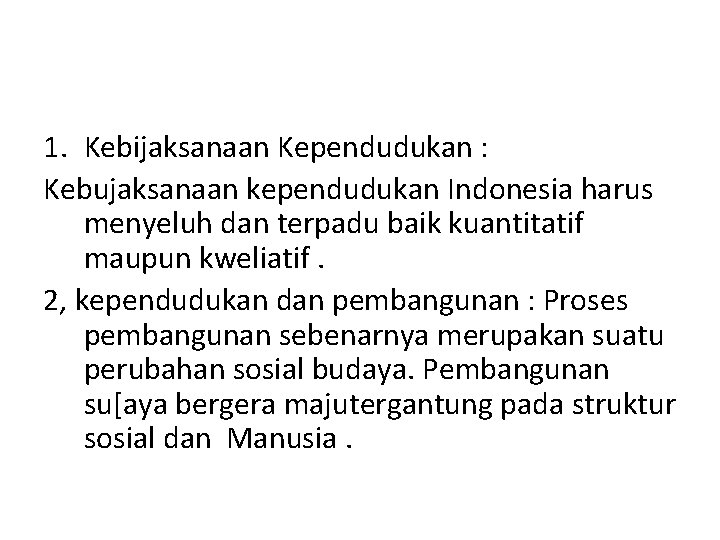 1. Kebijaksanaan Kependudukan :

Kebujaksanaan kependudukan Indonesia harus menyeluh dan terpadu baik kuantitatif maupun kweliatif .

2, kependudukan dan pembangunan : Proses pembangunan sebenarnya merupakan suatu perubahan sosial budaya. Pembangunan su[aya bergera majutergantung pada struktur sosial dan Manusia .